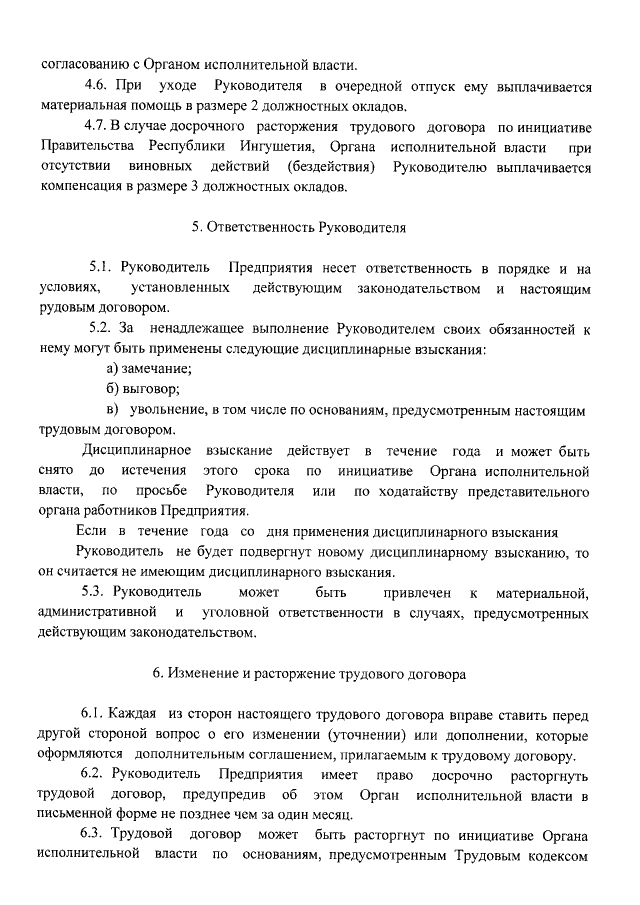 согласованию с Органом исполнительной власти.

4.6. При уходе Руководителя в очередной отпуск ему выплачивается материальная помощь в размере 2 должностных окладов.

4.7. В случае досрочного расторжения трудового договора по инициативе Правительства Республики Ингушетия, Органа исполнительной власти при отсутствии виновных действий (бездействия) Руководителю выплачивается компенсация в размере 3 должностных окладов.

5. Ответственность Руководителя

5.1. Руководитель Предприятия несет ответственность в порядке и на условиях, установленных действующим законодательством и настоящим рудовым договором.

5.2. За ненадлежащее выполнение Руководителем своих обязанностей к нему могут быть применены следующие дисциплинарные взыскания:

а) замечание;

б) выговор;

в) увольнение, в том числе по основаниям, предусмотренным настоящим трудовым договором.

Дисциплинарное взыскание действует в течение года и может быть снято до истечения этого срока по инициативе Органа исполнительной власти, по просьбе Руководителя или по ходатайству представительного органа работников Предприятия.

Если в течение года со дня применения дисциплинарного взыскания

Руководитель не будет подвергнут новому дисциплинарному взысканию, то он считается не имеющим дисциплинарного взыскания.

5.3. Руководитель может быть привлечен к материальной, административной и уголовной ответственности в случаях, предусмотренных действующим законодательством.

6. Изменение и расторжение трудового договора

6.1. Каждая из сторон настоящего трудового договора вправе ставить перед другой стороной вопрос о его изменении (уточнении) или дополнении, которые оформляются дополнительным соглашением, прилагаемым к трудовому договору.

6.2. Руководитель Предприятия имеет право досрочно расторгнуть трудовой договор, предупредив об этом Орган исполнительной власти в письменной форме не позднее чем за один месяц.

6.3. Трудовой договор может быть расторгнут по инициативе Органа исполнительной власти по основаниям, предусмотренным Трудовым кодексом